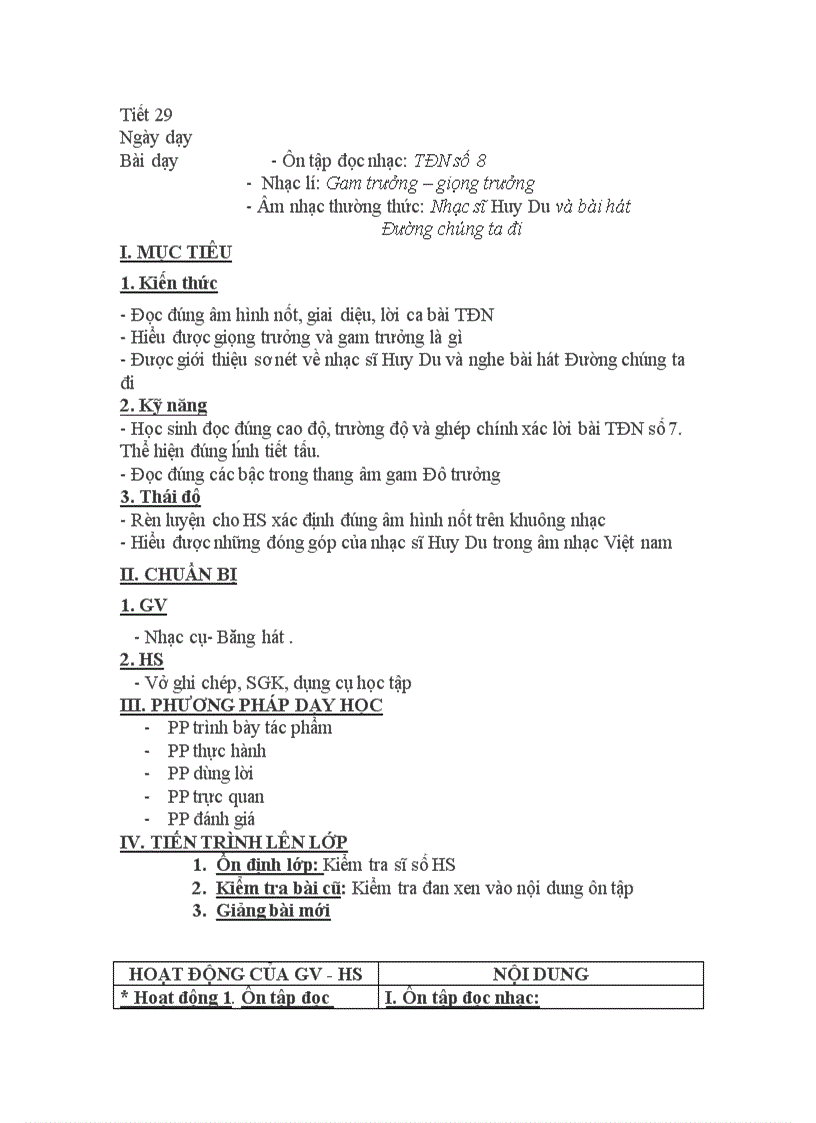 Tiết 29
Ngày dạy
Bài dạy - Ôn tập đọc nhạc: TĐN số 8
- Nhạc lí: Gam trưởng – giọng trưởng
- Âm nhạc thường thức: Nhạc sĩ Huy Du và bài hát Đường chúng ta đi

I. MỤC TIÊU

1. Kiến thức

- Đọc đúng âm hình nốt, giai điệu, lời ca bài TĐN
- Hiểu được giọng trưởng và gam trưởng là gì
- Được giới thiệu sơ nét về nhạc sĩ Huy Du và nghe bài hát Đường chúng ta đi

2. Kỹ năng
- Học sinh đọc đúng cao độ, trường độ và ghép chính xác lời bài TĐN số 7. Thể hiện đúng hình tiết tấu.
- Đọc đúng các bậc trong thang âm gam Đô trưởng

3. Thái độ
- Rèn luyện cho HS xác định đúng âm hình nốt trên khuông nhạc
- Hiểu được những đóng góp của nhạc sĩ Huy Du trong âm nhạc Việt nam

II. CHUẨN BỊ

1. GV

- Nhạc cụ- Băng hát .

2. HS
- Vở ghi chép, SGK, dụng cụ học tập

III. PHƯƠNG PHÁP DẠY HỌC
- PP trình bày tác phẩm
- PP thực hành
- PP dùng lời
- PP trực quan
- PP đánh giá

IV. TIẾN TRÌNH LÊN LỚP
1. Ổn định lớp: Kiểm tra sĩ số HS
2. Kiểm tra bài cũ: Kiểm tra đan xen vào nội dung ôn tập
3. Giảng bài mới

| HOẠT ĐỘNG CỦA GV - HS | NỘI DUNG |
|---|---|
| * Hoạt động 1. Ôn tập đọc | I. Ôn tập đọc nhạc: |